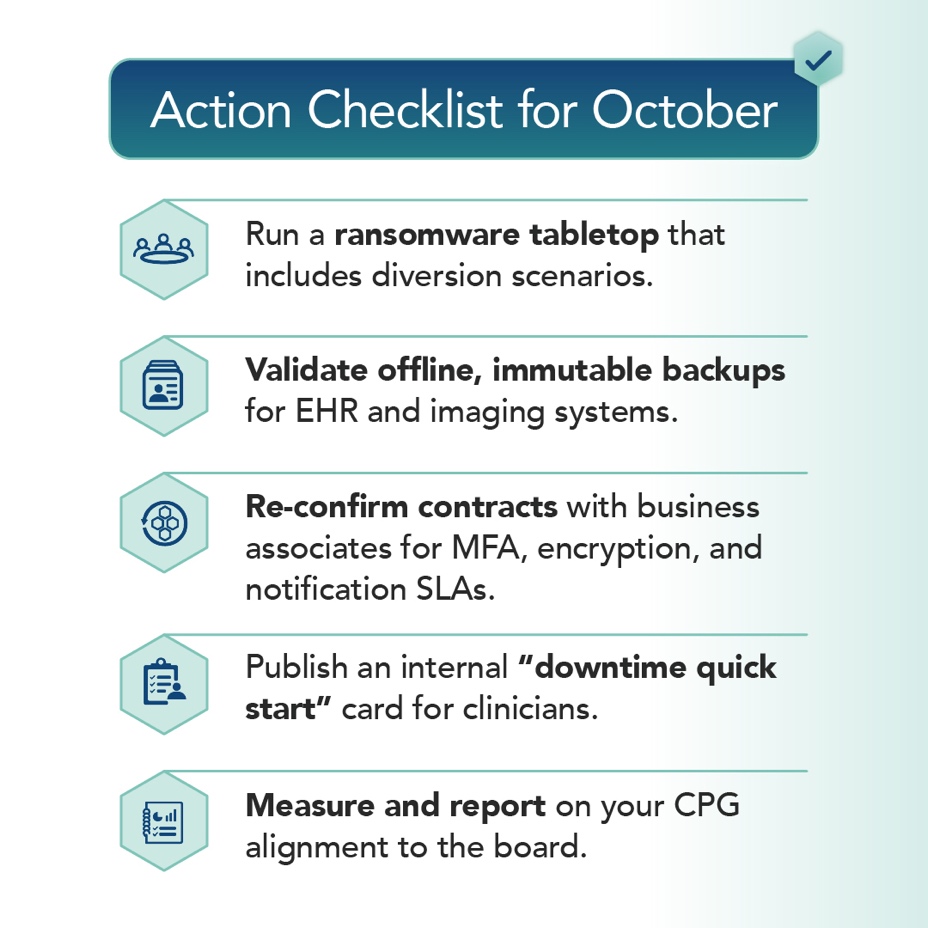 Action Checklist for October

Run a ransomware tabletop that includes diversion scenarios.

Validate offline, immutable backups for EHR and imaging systems.

Re-confirm contracts with business associates for MFA, encryption, and notification SLAs.

Publish an internal "downtime quick start" card for clinicians.

Measure and report on your CPG alignment to the board.